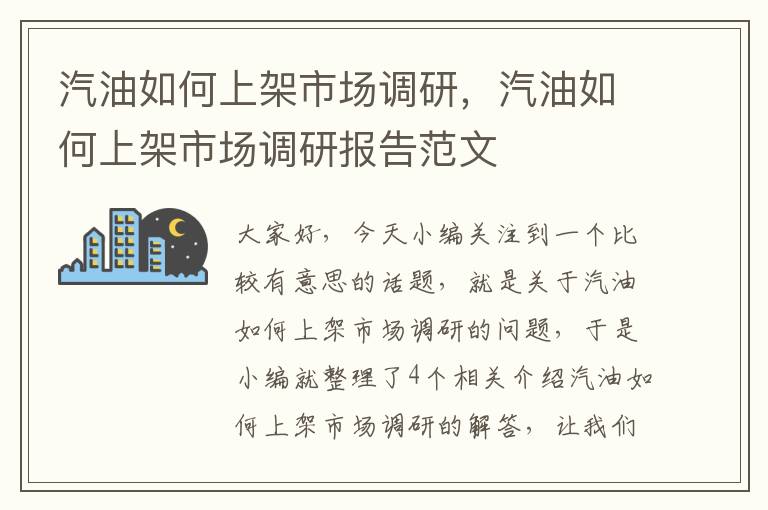 汽油如何上架市场调研，汽油如何上架市场调研报告范文

大家好，今天小编关注到一个比较有意思的话题，就是关于汽油如何上架市场调研的问题，于是小编就整理了4个相关介绍汽油如何上架市场调研的解答，让我们